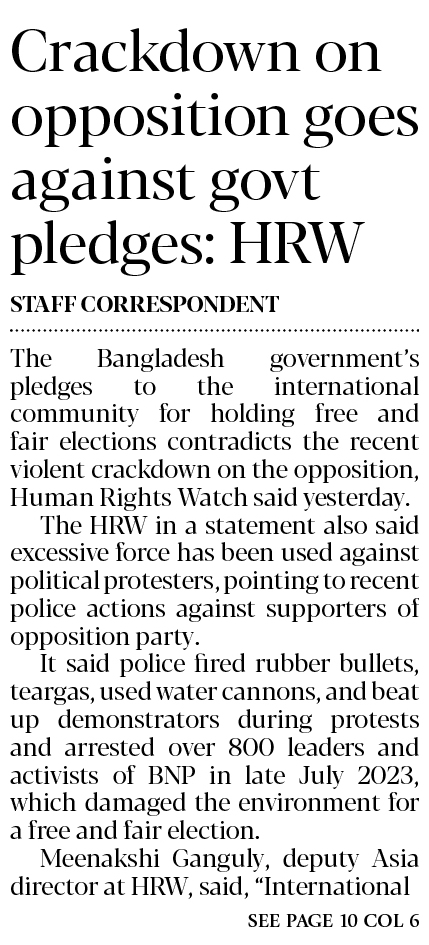 Crackdown on opposition goes against govt pledges: HRW

STAFF CORRESPONDENT

The Bangladesh government's pledges to the international community for holding free and fair elections contradicts the recent violent crackdown on the opposition, Human Rights Watch said yesterday.

The HRW in a statement also said excessive force has been used against political protesters, pointing to recent police actions against supporters of opposition party.

It said police fired rubber bullets, teargas, used water cannons, and beat up demonstrators during protests and arrested over 800 leaders and activists of BNP in late July 2023, which damaged the environment for a free and fair election.

Meenakshi Ganguly, deputy Asia director at HRW, said, "International

SEE PAGE 10 COL 6